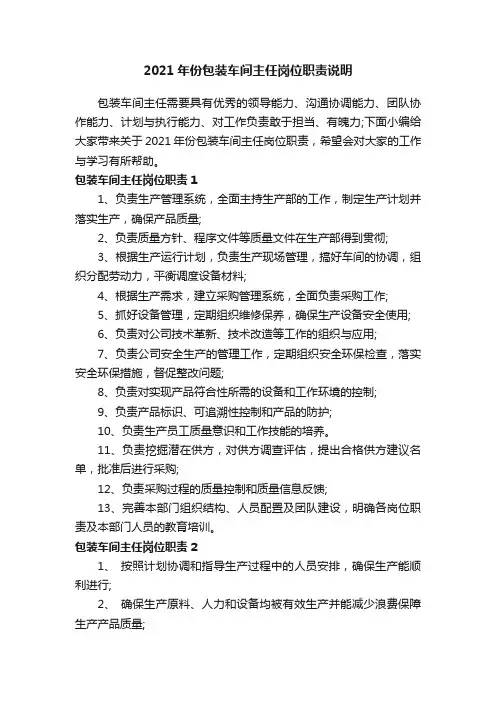 2021 年份包装车间主任岗位职责说明

包装车间主任需要具有优秀的领导能力、沟通协调能力、团队协作能力、计划与执行能力、对工作负责敢于担当、有魄力;下面小编给大家带来关于 2021 年份包装车间主任岗位职责，希望会对大家的工作与学习有所帮助。

包装车间主任岗位职责 1

1、负责生产管理系统，全面主持生产部的工作，制定生产计划并落实生产，确保产品质量;

2、负责质量方针、程序文件等质量文件在生产部得到贯彻;

3、根据生产运行计划，负责生产现场管理，搞好车间的协调，组织分配劳动力，平衡调度设备材料;

4、根据生产需求，建立采购管理系统，全面负责采购工作;

5、抓好设备管理，定期组织维修保养，确保生产设备安全使用;

6、负责对公司技术革新、技术改造等工作的组织与应用;

7、负责公司安全生产的管理工作，定期组织安全环保检查，落实安全环保措施，督促整改问题;

8、负责对实现产品符合性所需的设备和工作环境的控制;

9、负责产品标识、可追溯性控制和产品的防护;

10、负责生产员工质量意识和工作技能的培养。

11、负责挖掘潜在供方，对供方调查评估，提出合格供方建议名单，批准后进行采购;

12、负责采购过程的质量控制和质量信息反馈;

13、完善本部门组织结构、人员配置及团队建设，明确各岗位职责及本部门人员的教育培训。

包装车间主任岗位职责 2

1、 按照计划协调和指导生产过程中的人员安排，确保生产能顺利进行;

2、 确保生产原料、人力和设备均被有效生产并能减少浪费保障生产产品质量;